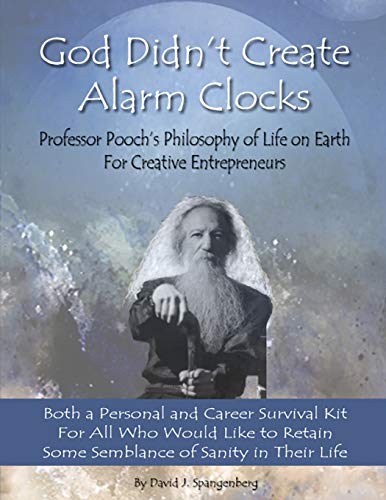 God Didn't Create Alarm Clocks

Professor Pooch's Philosophy of Life on Earth
For Creative Entrepreneurs

Both a Personal and Career Survival Kit
For All Who Would Like to Retain
Some Semblance of Sanity in Their Life

By David J. Spangenberg